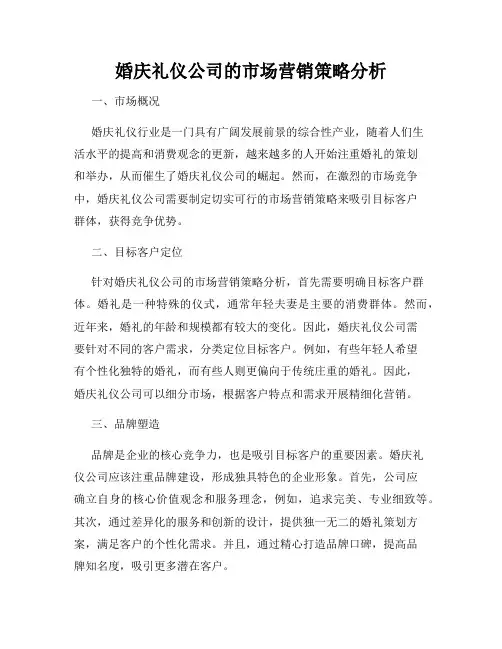 婚庆礼仪公司的市场营销策略分析

一、市场概况

婚庆礼仪行业是一门具有广阔发展前景的综合性产业，随着人们生活水平的提高和消费观念的更新，越来越多的人开始注重婚礼的策划和举办，从而催生了婚庆礼仪公司的崛起。然而，在激烈的市场竞争中，婚庆礼仪公司需要制定切实可行的市场营销策略来吸引目标客户群体，获得竞争优势。

二、目标客户定位

针对婚庆礼仪公司的市场营销策略分析，首先需要明确目标客户群体。婚礼是一种特殊的仪式，通常年轻夫妻是主要的消费群体。然而，近年来，婚礼的年龄和规模都有较大的变化。因此，婚庆礼仪公司需要针对不同的客户需求，分类定位目标客户。例如，有些年轻人希望有个性化独特的婚礼，而有些人则更偏向于传统庄重的婚礼。因此，婚庆礼仪公司可以细分市场，根据客户特点和需求开展精细化营销。

三、品牌塑造

品牌是企业的核心竞争力，也是吸引目标客户的重要因素。婚庆礼仪公司应该注重品牌建设，形成独具特色的企业形象。首先，公司应确立自身的核心价值观念和服务理念，例如，追求完美、专业细致等。其次，通过差异化的服务和创新的设计，提供独一无二的婚礼策划方案，满足客户的个性化需求。并且，通过精心打造品牌口碑，提高品牌知名度，吸引更多潜在客户。